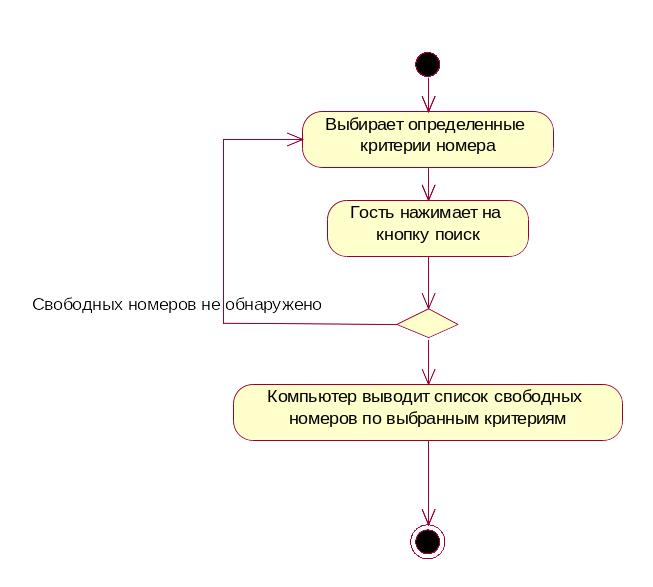 Выбирает определенные критерии номера

Гость нажимает на кнопку поиск

Свободных номеров не обнаружено

Компьютер выводит список свободных номеров по выбранным критериям